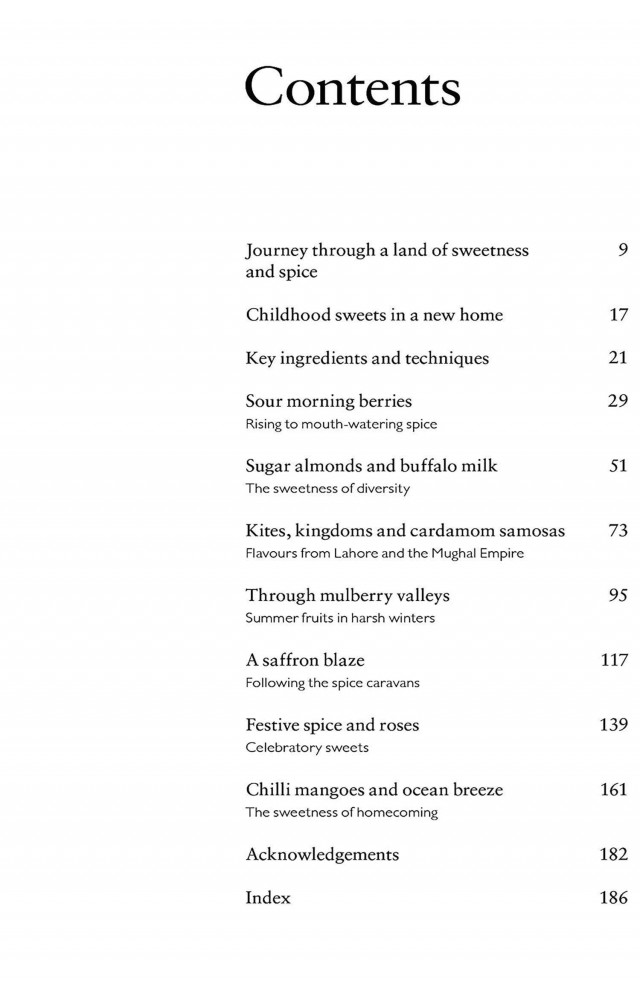 Contents

Journey through a land of sweetness and spice 9

Childhood sweets in a new home 17

Key ingredients and techniques 21

Sour morning berries 29
Rising to mouth-watering spice

Sugar almonds and buffalo milk 51
The sweetness of diversity

Kites, kingdoms and cardamom samosas 73
Flavours from Lahore and the Mughal Empire

Through mulberry valleys 95
Summer fruits in harsh winters

A saffron blaze 117
Following the spice caravans

Festive spice and roses 139
Celebratory sweets

Chilli mangoes and ocean breeze 161
The sweetness of homecoming

Acknowledgements 182

Index 186